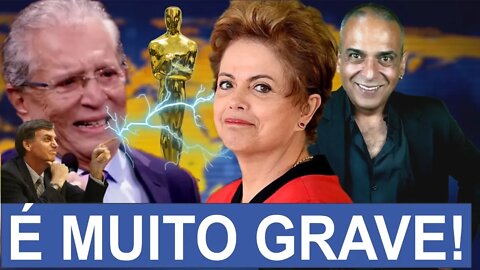 É MUITO GRAVE!